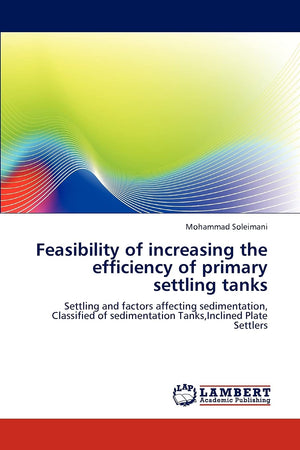 Mohammad Soleimani

Feasibility of increasing the efficiency of primary settling tanks

Settling and factors affecting sedimentation, Classified of sedimentation Tanks,Inclined Plate Settlers

LAP LAMBERT Academic Publishing